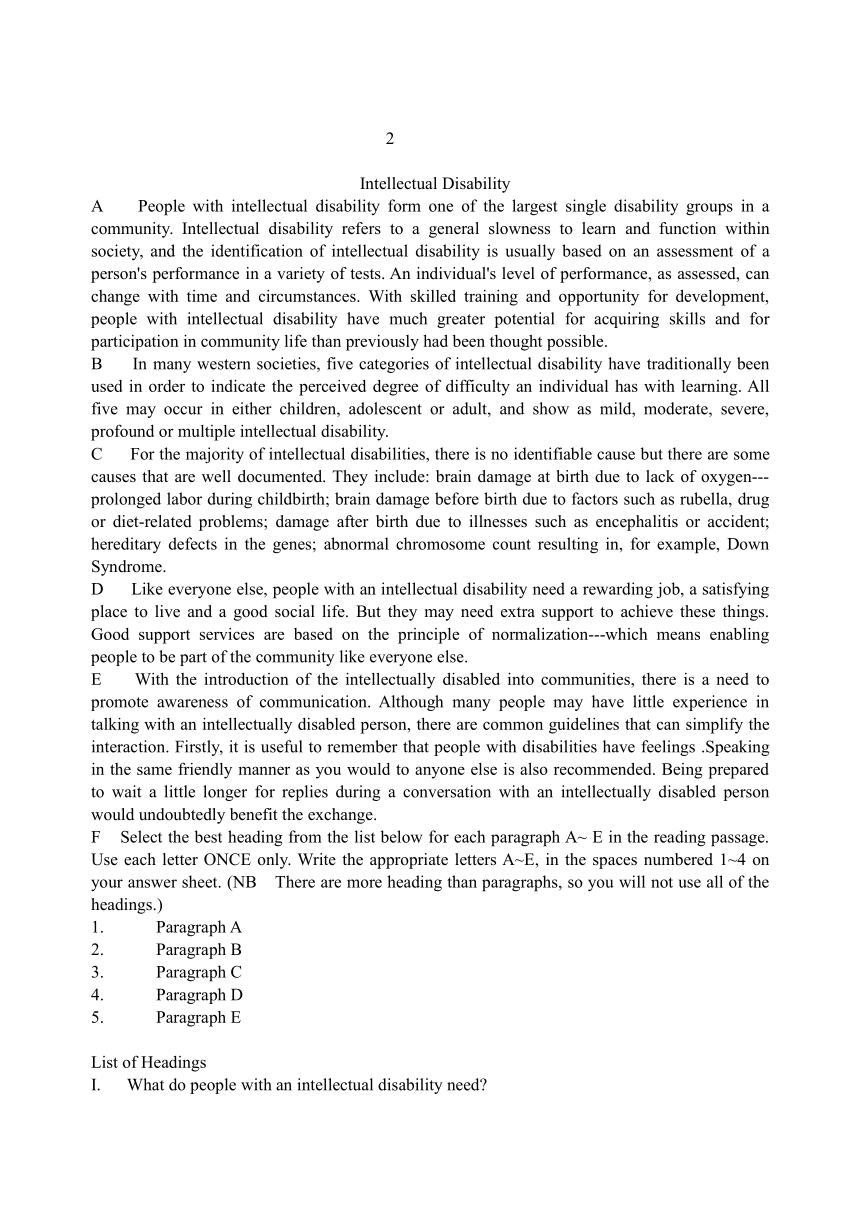 2

Intellectual Disability

A People with intellectual disability form one of the largest single disability groups in a community. Intellectual disability refers to a general slowness to learn and function within society, and the identification of intellectual disability is usually based on an assessment of a person's performance in a variety of tests. An individual's level of performance, as assessed, can change with time and circumstances. With skilled training and opportunity for development, people with intellectual disability have much greater potential for acquiring skills and for participation in community life than previously had been thought possible.

B In many western societies, five categories of intellectual disability have traditionally been used in order to indicate the perceived degree of difficulty an individual has with learning. All five may occur in either children, adolescent or adult, and show as mild, moderate, severe, profound or multiple intellectual disability.

C For the majority of intellectual disabilities, there is no identifiable cause but there are some causes that are well documented. They include: brain damage at birth due to lack of oxygen---prolonged labor during childbirth; brain damage before birth due to factors such as rubella, drug or diet-related problems; damage after birth due to illnesses such as encephalitis or accident; hereditary defects in the genes; abnormal chromosome count resulting in, for example, Down Syndrome.

D Like everyone else, people with an intellectual disability need a rewarding job, a satisfying place to live and a good social life. But they may need extra support to achieve these things. Good support services are based on the principle of normalization---which means enabling people to be part of the community like everyone else.

E With the introduction of the intellectually disabled into communities, there is a need to promote awareness of communication. Although many people may have little experience in talking with an intellectually disabled person, there are common guidelines that can simplify the interaction. Firstly, it is useful to remember that people with disabilities have feelings .Speaking in the same friendly manner as you would to anyone else is also recommended. Being prepared to wait a little longer for replies during a conversation with an intellectually disabled person would undoubtedly benefit the exchange.

F Select the best heading from the list below for each paragraph A~ E in the reading passage. Use each letter ONCE only. Write the appropriate letters A~E, in the spaces numbered 1~4 on your answer sheet. (NB There are more heading than paragraphs, so you will not use all of the headings.)

1. Paragraph A
2. Paragraph B
3. Paragraph C
4. Paragraph D
5. Paragraph E

List of Headings
I. What do people with an intellectual disability need?